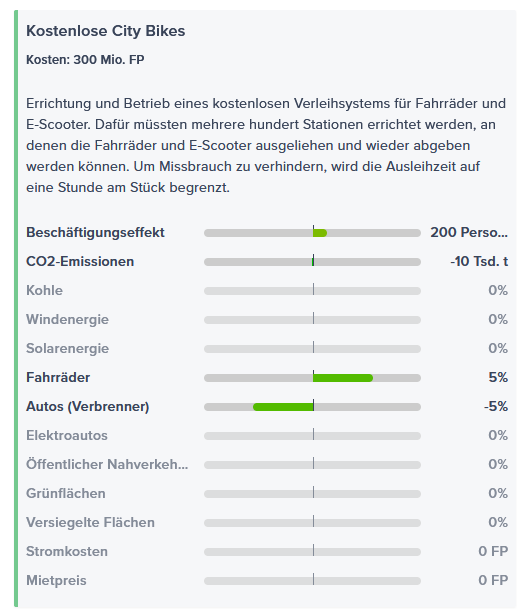 Kostenlose City Bikes

Kosten: 300 Mio. FP

Errichtung und Betrieb eines kostenlosen Verleihsystems für Fahrräder und E-Scooter. Dafür müssten mehrere hundert Stationen errichtet werden, an denen die Fahrräder und E-Scooter ausgeliehen und wieder abgeben werden können. Um Missbrauch zu verhindern, wird die Ausleihzeit auf eine Stunde am Stück begrenzt.

| | |
|---|---|
| Beschäftigungseffekt | 200 Perso... |
| CO2-Emissionen | -10 Tsd. t |
| Kohle | 0% |
| Windenergie | 0% |
| Solarenergie | 0% |
| Fahrräder | 5% |
| Autos (Verbrenner) | -5% |
| Elektroautos | 0% |
| Öffentlicher Nahverkeh... | 0% |
| Grünflächen | 0% |
| Versiegelte Flächen | 0% |
| Stromkosten | 0 FP |
| Mietpreis | 0 FP |